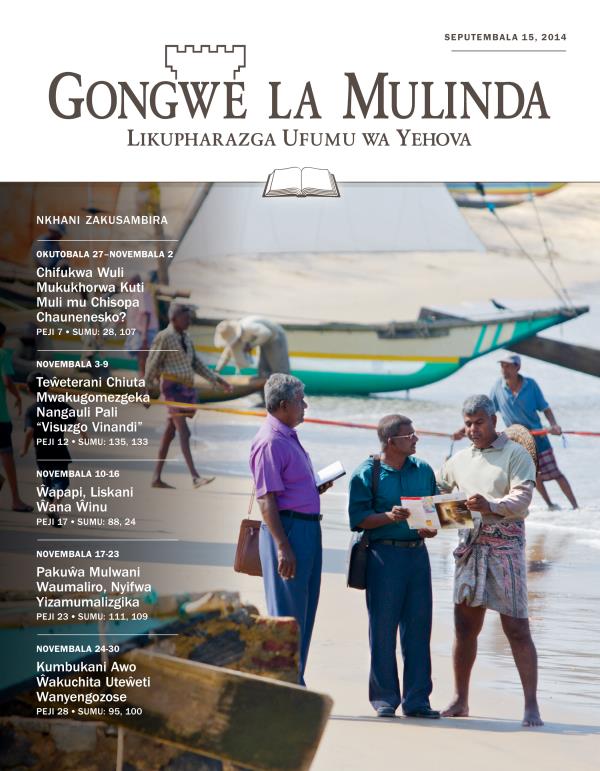 SEPUTEMBALA 15, 2014

GONGWE LA MULINDA
LIKUPHARAZGA UFUMU WA YEHOVA

NKHANI ZAKUSAMBIRA

OKUTOBALA 27–NOVEMBALA 2
Chifukwa Wuli Mukukhorwa Kuti Muli mu Chisopa Chaunenesko?
PEJI 7 • SUMU: 28, 107

NOVEMBALA 3-9
Teŵeterani Chiuta Mwakugomezgeka Nangauli Pali "Visuzgo Vinandi"
PEJI 12 • SUMU: 135, 133

NOVEMBALA 10-16
Ŵapapi, Liskani Ŵana Ŵinu
PEJI 17 • SUMU: 88, 24

NOVEMBALA 17-23
Pakuŵa Mulwani Waumaliro, Nyifwa Yizamumalizgika
PEJI 23 • SUMU: 111, 109

NOVEMBALA 24-30
Kumbukani Awo Ŵakuchita Uteŵeti Wanyengozose
PEJI 28 • SUMU: 95, 100